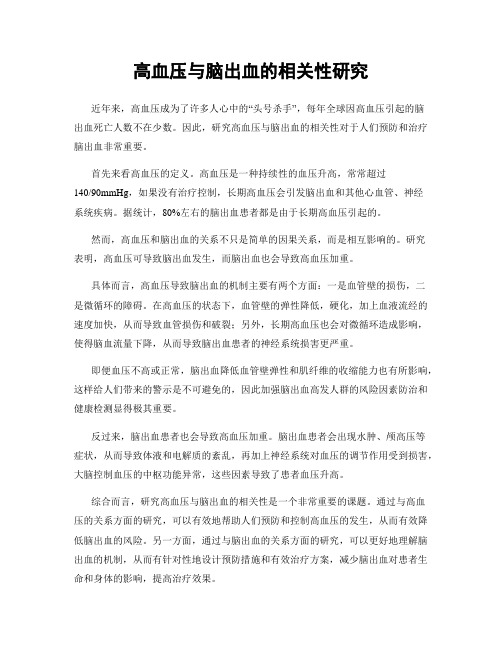 高血压与脑出血的相关性研究

近年来，高血压成为了许多人心中的“头号杀手”，每年全球因高血压引起的脑出血死亡人数不在少数。因此，研究高血压与脑出血的相关性对于人们预防和治疗脑出血非常重要。

首先来看高血压的定义。高血压是一种持续性的血压升高，常常超过140/90mmHg，如果没有治疗控制，长期高血压会引发脑出血和其他心血管、神经系统疾病。据统计，80%左右的脑出血患者都是由于长期高血压引起的。

然而，高血压和脑出血的关系不只是简单的因果关系，而是相互影响的。研究表明，高血压可导致脑出血发生，而脑出血也会导致高血压加重。

具体而言，高血压导致脑出血的机制主要有两个方面：一是血管壁的损伤，二是微循环的障碍。在高血压的状态下，血管壁的弹性降低，硬化，加上血液流经的速度加快，从而导致血管损伤和破裂；另外，长期高血压也会对微循环造成影响，使得脑血流量下降，从而导致脑出血患者的神经系统损害更严重。

即便血压不高或正常，脑出血降低血管壁弹性和肌纤维的收缩能力也有所影响，这样给人们带来的警示是不可避免的，因此加强脑出血高发人群的风险因素防治和健康检测显得极其重要。

反过来，脑出血患者也会导致高血压加重。脑出血患者会出现水肿、颅高压等症状，从而导致体液和电解质的紊乱，再加上神经系统对血压的调节作用受到损害，大脑控制血压的中枢功能异常，这些因素导致了患者血压升高。

综合而言，研究高血压与脑出血的相关性是一个非常重要的课题。通过与高血压的关系方面的研究，可以有效地帮助人们预防和控制高血压的发生，从而有效降低脑出血的风险。另一方面，通过与脑出血的关系方面的研究，可以更好地理解脑出血的机制，从而有针对性地设计预防措施和有效治疗方案，减少脑出血对患者生命和身体的影响，提高治疗效果。